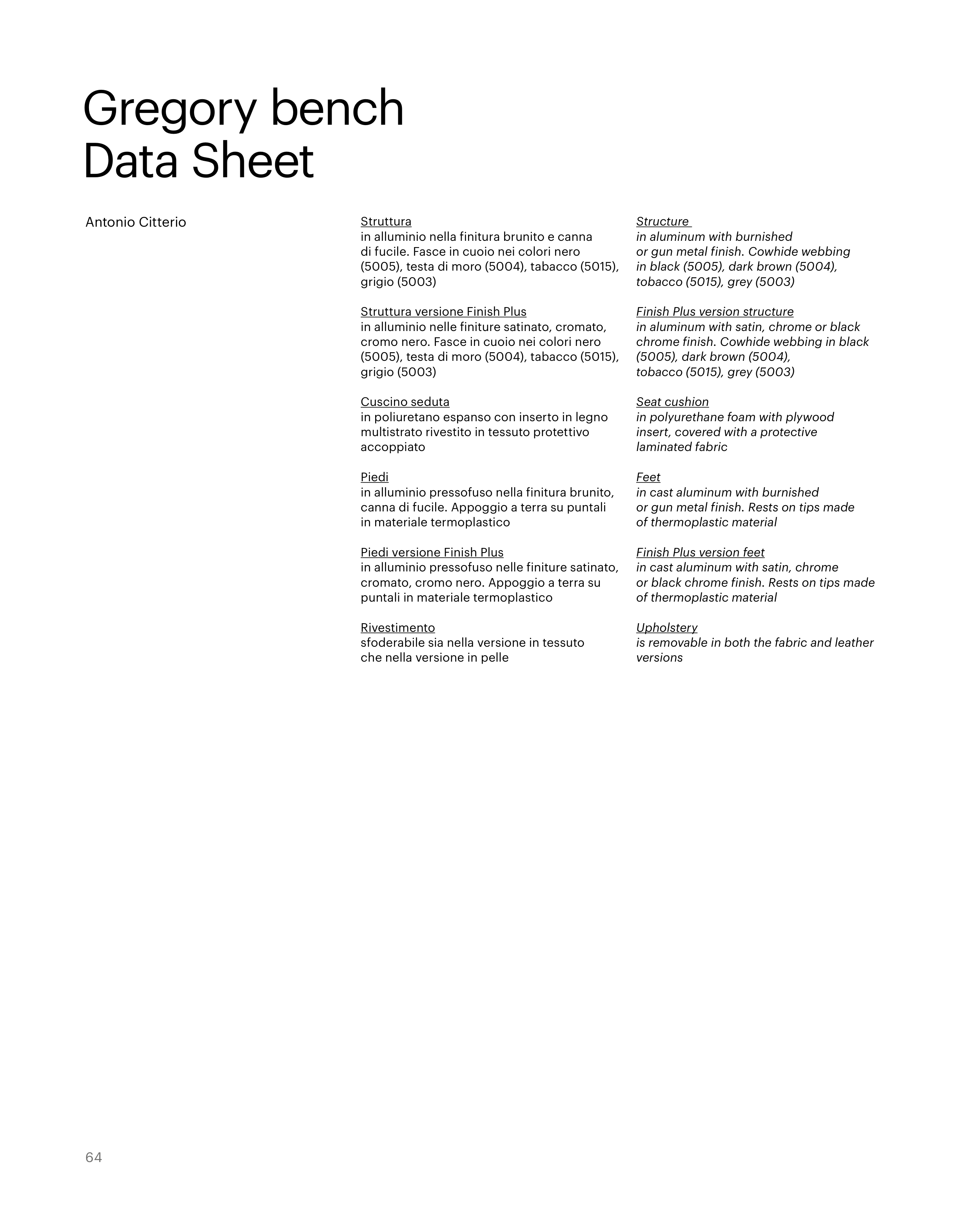 Gregory bench
Data Sheet

Antonio Citterio

Struttura
in alluminio nella finitura brunito e canna di fucile. Fasce in cuoio nei colori nero (5005), testa di moro (5004), tabacco (5015), grigio (5003)

Struttura versione Finish Plus
in alluminio nelle finiture satinato, cromato, cromo nero. Fasce in cuoio nei colori nero (5005), testa di moro (5004), tabacco (5015), grigio (5003)

Cuscino seduta
in poliuretano espanso con inserto in legno multistrato rivestito in tessuto protettivo accoppiato

Piedi
in alluminio pressofuso nella finitura brunito, canna di fucile. Appoggio a terra su puntali in materiale termoplastico

Piedi versione Finish Plus
in alluminio pressofuso nelle finiture satinato, cromato, cromo nero. Appoggio a terra su puntali in materiale termoplastico

Rivestimento
sfoderabile sia nella versione in tessuto che nella versione in pelle

Structure
in aluminum with burnished or gun metal finish. Cowhide webbing in black (5005), dark brown (5004), tobacco (5015), grey (5003)

Finish Plus version structure
in aluminum with satin, chrome or black chrome finish. Cowhide webbing in black (5005), dark brown (5004), tobacco (5015), grey (5003)

Seat cushion
in polyurethane foam with plywood insert, covered with a protective laminated fabric

Feet
in cast aluminum with burnished or gun metal finish. Rests on tips made of thermoplastic material

Finish Plus version feet
in cast aluminum with satin, chrome or black chrome finish. Rests on tips made of thermoplastic material

Upholstery
is removable in both the fabric and leather versions

64